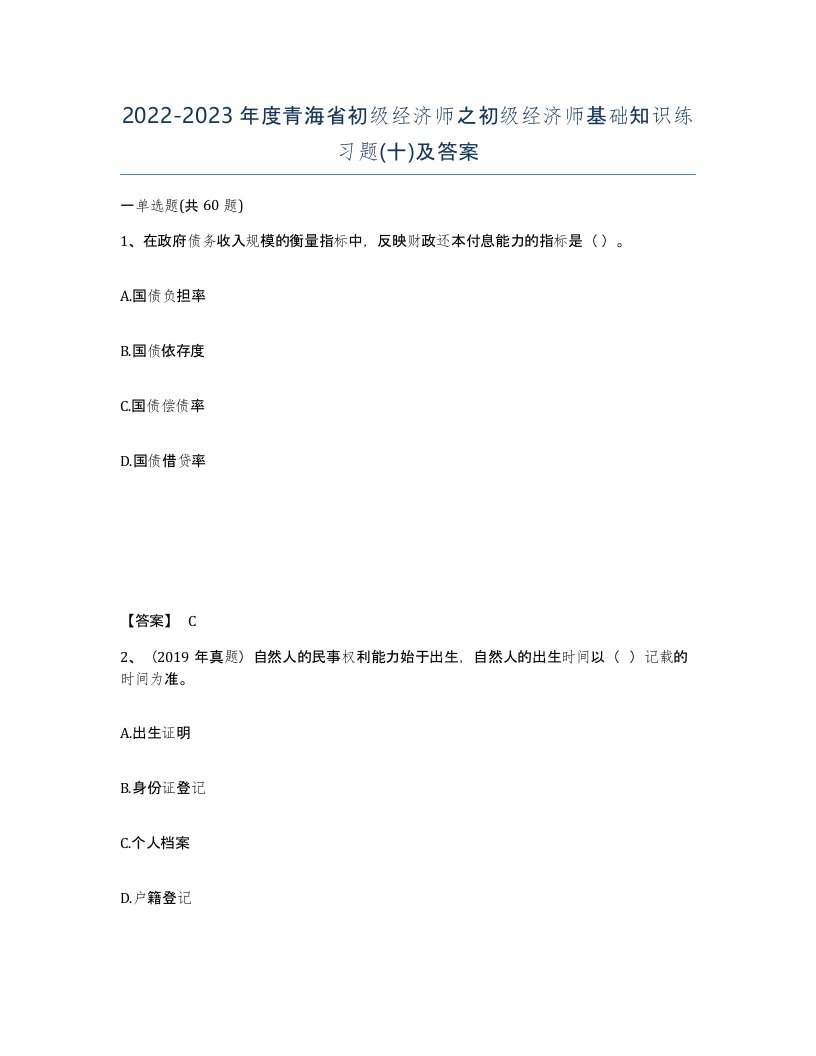 2022-2023年度青海省初级经济师之初级经济师基础知识练习题(十)及答案

一单选题(共60题)

1、在政府债务收入规模的衡量指标中，反映财政还本付息能力的指标是（）。

A.国债负担率

B.国债依存度

C.国债偿债率

D.国债借贷率

【答案】 C

2、（2019年真题）自然人的民事权利能力始于出生，自然人的出生时间以（ ）记载的时间为准。

A.出生证明

B.身份证登记

C.个人档案

D.户籍登记